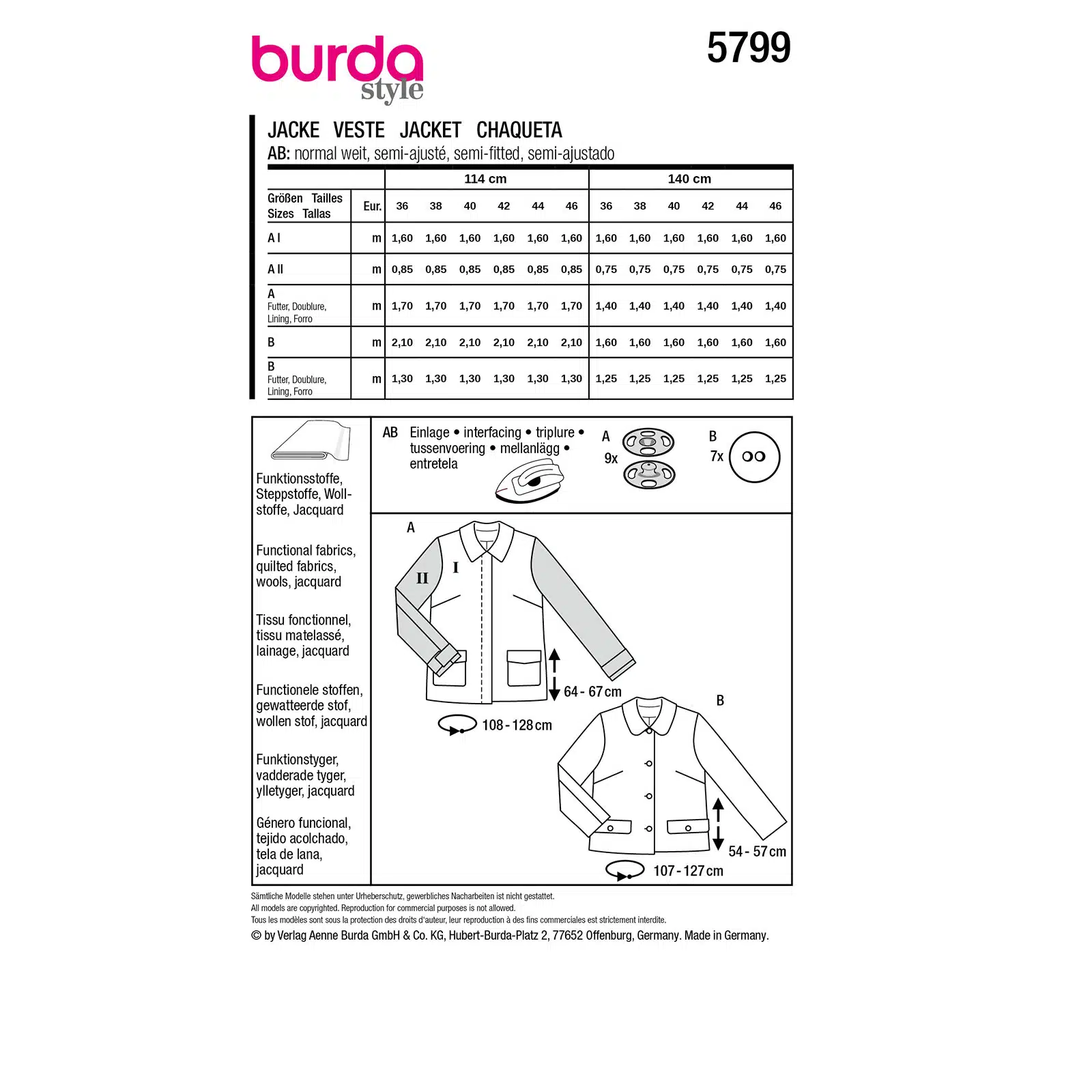 burda style

5799

JACKE VESTE JACKET CHAQUETA
AB: normal weit, semi-ajusté, semi-fitted, semi-ajustado

| | | 114 cm | | | | | | 140 cm | | | | | |
|---|---|---|---|---|---|---|---|---|---|---|---|---|---|
| Größen Tailles Sizes Tallas | Eur. | 36 | 38 | 40 | 42 | 44 | 46 | 36 | 38 | 40 | 42 | 44 | 46 |
| A I | m | 1,60 | 1,60 | 1,60 | 1,60 | 1,60 | 1,60 | 1,60 | 1,60 | 1,60 | 1,60 | 1,60 | 1,60 |
| A II | m | 0,85 | 0,85 | 0,85 | 0,85 | 0,85 | 0,85 | 0,75 | 0,75 | 0,75 | 0,75 | 0,75 | 0,75 |
| A Futter, Doublure, Lining, Forro | m | 1,70 | 1,70 | 1,70 | 1,70 | 1,70 | 1,70 | 1,40 | 1,40 | 1,40 | 1,40 | 1,40 | 1,40 |
| B | m | 2,10 | 2,10 | 2,10 | 2,10 | 2,10 | 2,10 | 1,60 | 1,60 | 1,60 | 1,60 | 1,60 | 1,60 |
| B Futter, Doublure, Lining, Forro | m | 1,30 | 1,30 | 1,30 | 1,30 | 1,30 | 1,30 | 1,25 | 1,25 | 1,25 | 1,25 | 1,25 | 1,25 |

Funktionsstoffe, Steppstoffe, Wollstoffe, Jacquard

Functional fabrics, quilted fabrics, wools, jacquard

Tissu fonctionnel, tissu matelassé, lainage, jacquard

Functionele stoffen, gewatteerde stof, wollen stof, jacquard

Funktionstyger, vadderade tyger, ylletyger, jacquard

Género funcional, tejido acolchado, tela de lana, jacquard

AB Einlage • interfacing • triplure • tussenvoering • mellanlägg • entretela

A 9x

B 7x

A
II
I
64 - 67 cm
108 - 128 cm

B
54 - 57 cm
107 - 127 cm

Sämtliche Modelle stehen unter Urheberschutz, gewerbliches Nacharbeiten ist nicht gestattet.
All models are copyrighted. Reproduction for commercial purposes is not allowed.
Tous les modèles sont sous la protection des droits d'auteur, leur reproduction à des fins commerciales est strictement interdite.
© by Verlag Aenne Burda GmbH & Co. KG, Hubert-Burda-Platz 2, 77652 Offenburg, Germany. Made in Germany.